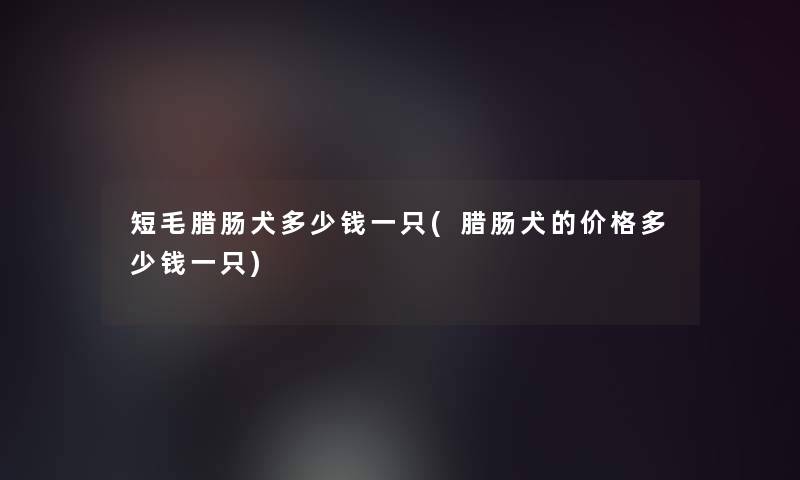 短毛腊肠犬多少钱一只(腊肠犬的价格多少钱一只)